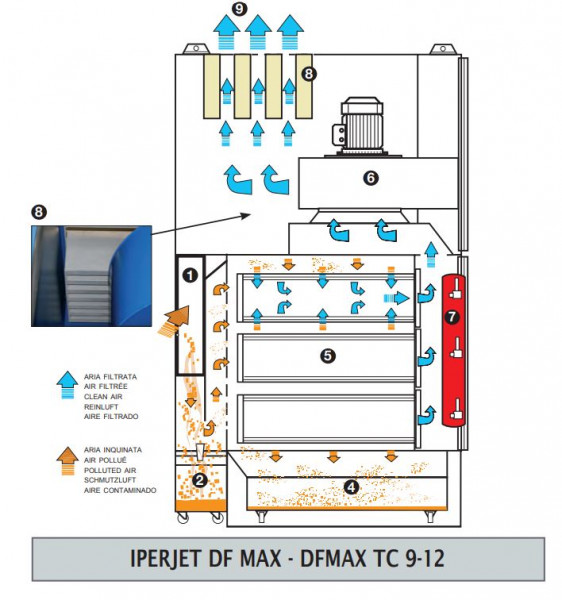 9

8

6

8

1

7

5

ARIA FILTRATA
AIR FILTRÉE
CLEAN AIR
REINLUFT
AIRE FILTRADO

ARIA INQUINATA
AIR POLLUÉ
POLLUTED AIR
SCHMUTZLUFT
AIRE CONTAMINADO

2

4

IPERJET DF MAX - DFMAX TC 9-12